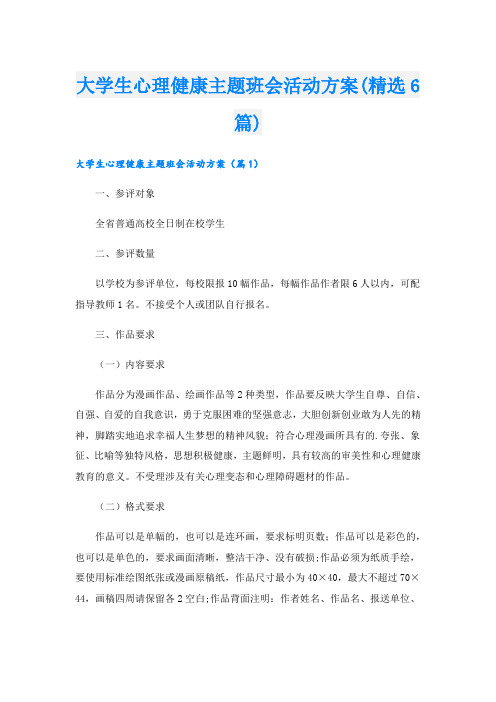 大学生心理健康主题班会活动方案(精选6篇)

大学生心理健康主题班会活动方案（篇1）

一、参评对象

全省普通高校全日制在校学生

二、参评数量

以学校为参评单位，每校限报10幅作品，每幅作品作者限6人以内，可配指导教师1名。不接受个人或团队自行报名。

三、作品要求

（一）内容要求

作品分为漫画作品、绘画作品等2种类型，作品要反映大学生自尊、自信、自强、自爱的自我意识，勇于克服困难的坚强意志，大胆创新创业敢为人先的精神，脚踏实地追求幸福人生梦想的精神风貌；符合心理漫画所具有的.夸张、象征、比喻等独特风格，思想积极健康，主题鲜明，具有较高的审美性和心理健康教育的意义。不受理涉及有关心理变态和心理障碍题材的作品。

（二）格式要求

作品可以是单幅的，也可以是连环画，要求标明页数；作品可以是彩色的，也可以是单色的，要求画面清晰，整洁干净、没有破损;作品必须为纸质手绘，要使用标准绘图纸张或漫画原稿纸，作品尺寸最小为40×40，最大不超过70×44，画稿四周请保留各2空白;作品背面注明：作者姓名、作品名、报送单位、